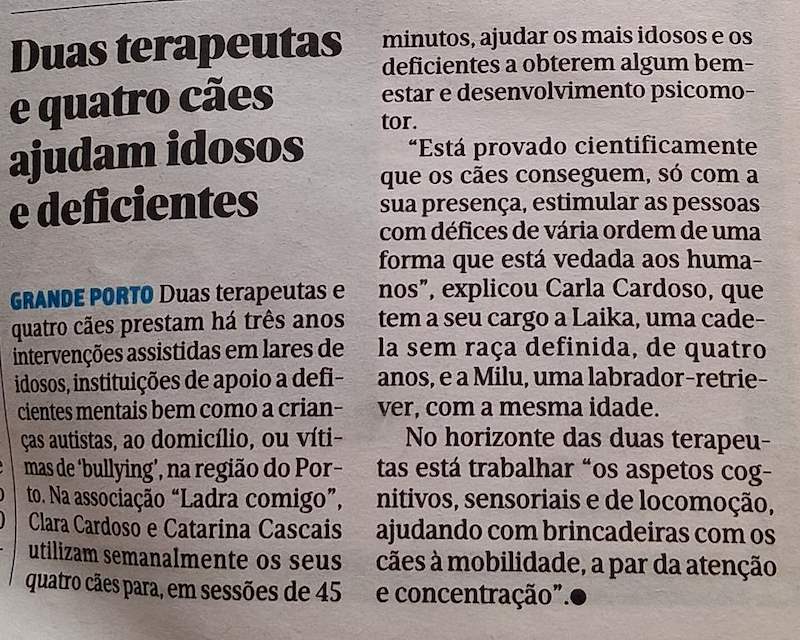 Duas terapeutas e quatro cães ajudam idosos e deficientes

GRANDE PORTO Duas terapeutas e quatro cães prestam há três anos intervenções assistidas em lares de idosos, instituições de apoio a deficientes mentais bem como a crianças autistas, ao domicílio, ou vítimas de 'bullying', na região do Porto. Na associação "Ladra comigo", Clara Cardoso e Catarina Cascais utilizam semanalmente os seus quatro cães para, em sessões de 45 minutos, ajudar os mais idosos e os deficientes a obterem algum bem-estar e desenvolvimento psicomotor.

"Está provado cientificamente que os cães conseguem, só com a sua presença, estimular as pessoas com défices de vária ordem de uma forma que está vedada aos humanos", explicou Carla Cardoso, que tem a seu cargo a Laika, uma cadela sem raça definida, de quatro anos, e a Milu, uma labrador-retriever, com a mesma idade.

No horizonte das duas terapeutas está trabalhar "os aspetos cognitivos, sensoriais e de locomoção, ajudando com brincadeiras com os cães à mobilidade, a par da atenção e concentração".●